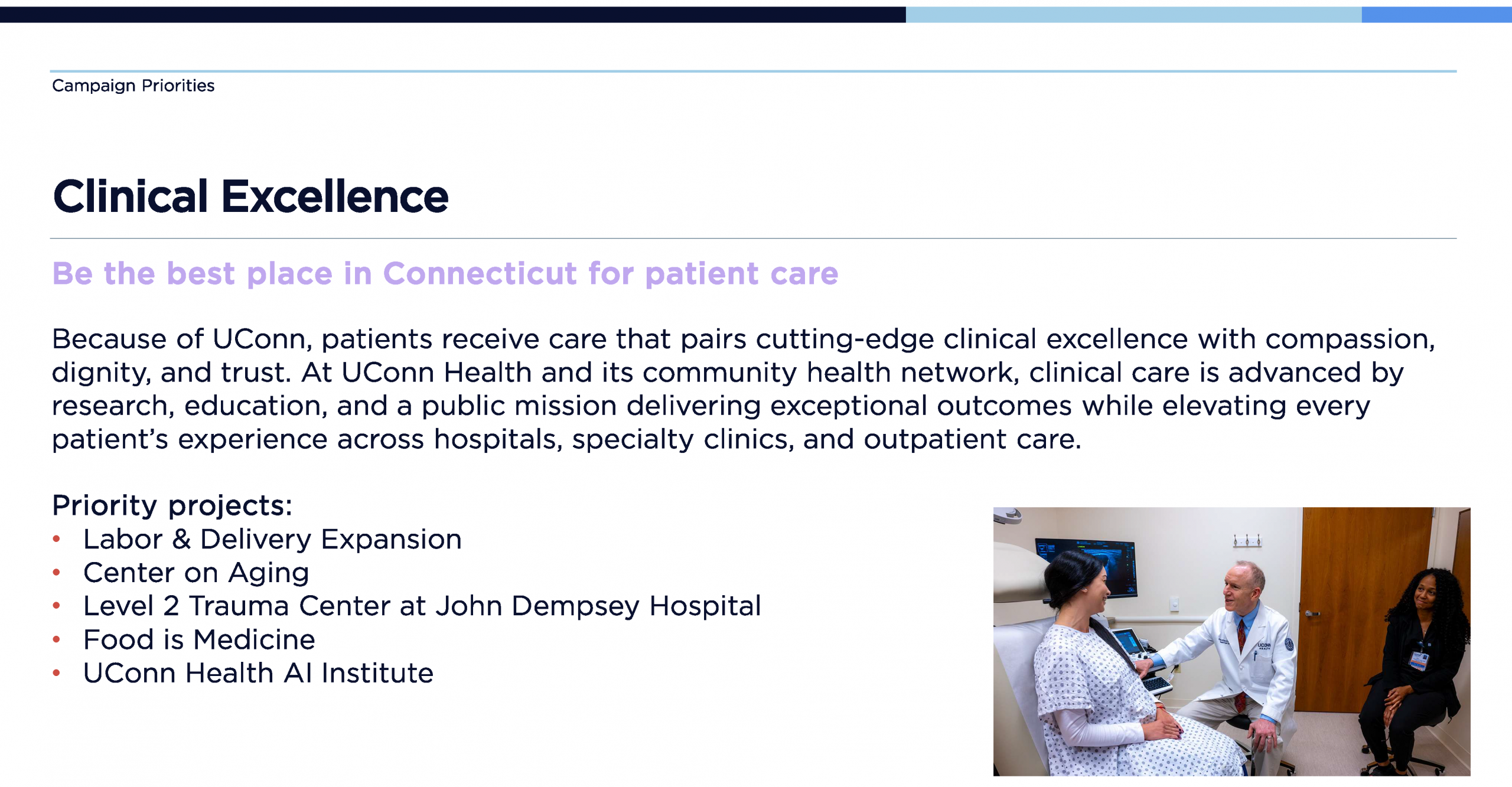 Campaign Priorities

Clinical Excellence

Be the best place in Connecticut for patient care

Because of UConn, patients receive care that pairs cutting-edge clinical excellence with compassion, dignity, and trust. At UConn Health and its community health network, clinical care is advanced by research, education, and a public mission delivering exceptional outcomes while elevating every patient's experience across hospitals, specialty clinics, and outpatient care.

Priority projects:
• Labor & Delivery Expansion
• Center on Aging
• Level 2 Trauma Center at John Dempsey Hospital
• Food is Medicine
• UConn Health AI Institute